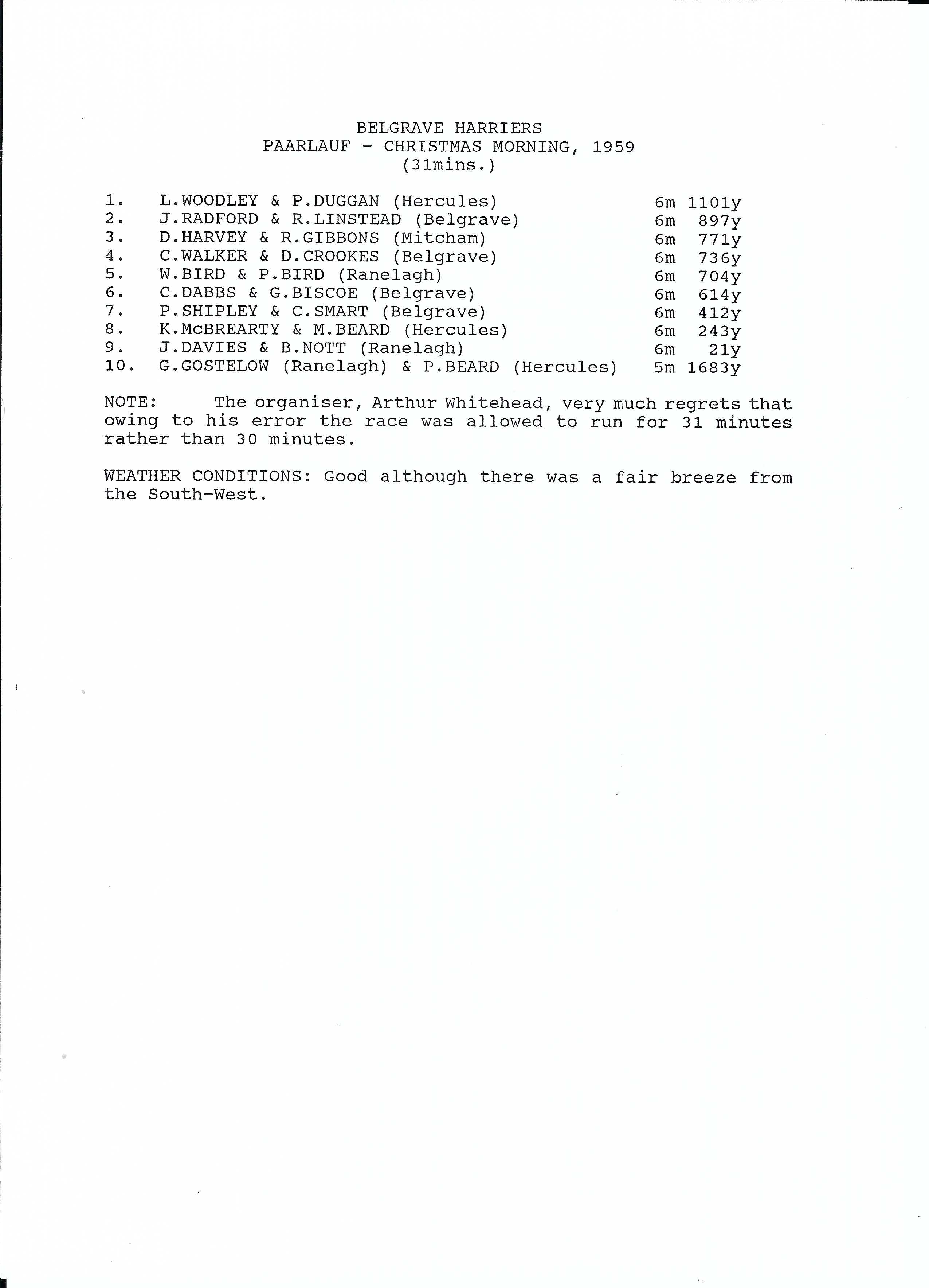 BELGRAVE HARRIERS
PAARLAUF - CHRISTMAS MORNING, 1959
(31mins.)

1. L.WOODLEY & P.DUGGAN (Hercules) 6m 1101y
2. J.RADFORD & R.LINSTEAD (Belgrave) 6m 897y
3. D.HARVEY & R.GIBBONS (Mitcham) 6m 771y
4. C.WALKER & D.CROOKES (Belgrave) 6m 736y
5. W.BIRD & P.BIRD (Ranelagh) 6m 704y
6. C.DABBS & G.BISCOE (Belgrave) 6m 614y
7. P.SHIPLEY & C.SMART (Belgrave) 6m 412y
8. K.McBREARTY & M.BEARD (Hercules) 6m 243y
9. J.DAVIES & B.NOTT (Ranelagh) 6m 21y
10. G.GOSTELOW (Ranelagh) & P.BEARD (Hercules) 5m 1683y

NOTE: The organiser, Arthur Whitehead, very much regrets that owing to his error the race was allowed to run for 31 minutes rather than 30 minutes.

WEATHER CONDITIONS: Good although there was a fair breeze from the South-West.